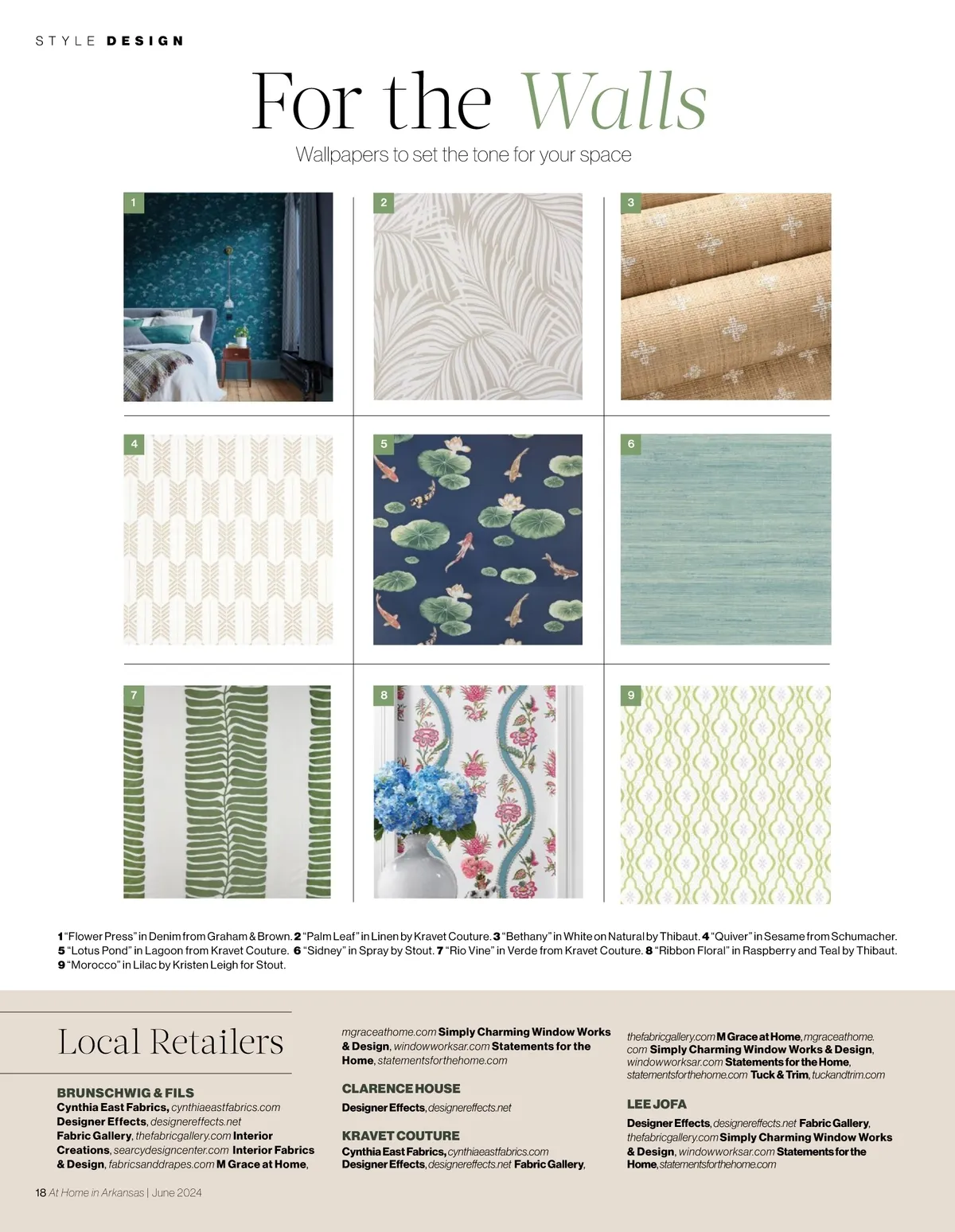 STYLE DESIGN

For the Walls

Wallpapers to set the tone for your space

1

2

3

4

5

6

7

8

9

1 "Flower Press" in Denim from Graham & Brown. 2 "Palm Leaf" in Linen by Kravet Couture. 3 "Bethany" in White on Natural by Thibaut. 4 "Quiver" in Sesame from Schumacher. 5 "Lotus Pond" in Lagoon from Kravet Couture. 6 "Sidney" in Spray by Stout. 7 "Rio Vine" in Verde from Kravet Couture. 8 "Ribbon Floral" in Raspberry and Teal by Thibaut. 9 "Morocco" in Lilac by Kristen Leigh for Stout.

Local Retailers

BRUNSCHWIG & FILS
Cynthia East Fabrics, cynthiaeastfabrics.com Designer Effects, designereffects.net Fabric Gallery, thefabricgallery.com Interior Creations, searcydesigncenter.com Interior Fabrics & Design, fabricsanddrapes.com M Grace at Home, mgraceathome.com Simply Charming Window Works & Design, windowworksar.com Statements for the Home, statementsforthehome.com

CLARENCE HOUSE
Designer Effects, designereffects.net

KRAVET COUTURE
Cynthia East Fabrics, cynthiaeastfabrics.com Designer Effects, designereffects.net Fabric Gallery, thefabricgallery.com M Grace at Home, mgraceathome.com Simply Charming Window Works & Design, windowworksar.com Statements for the Home, statementsforthehome.com Tuck & Trim, tuckandtrim.com

LEE JOFA
Designer Effects, designereffects.net Fabric Gallery, thefabricgallery.com Simply Charming Window Works & Design, windowworksar.com Statements for the Home, statementsforthehome.com

18 At Home in Arkansas | June 2024